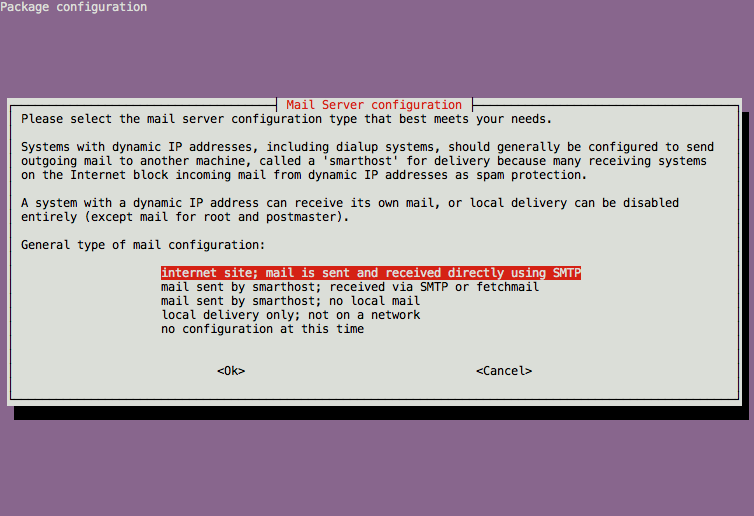 Package configuration

Mail Server configuration

Please select the mail server configuration type that best meets your needs.

Systems with dynamic IP addresses, including dialup systems, should generally be configured to send outgoing mail to another machine, called a 'smarthost' for delivery because many receiving systems on the Internet block incoming mail from dynamic IP addresses as spam protection.

A system with a dynamic IP address can receive its own mail, or local delivery can be disabled entirely (except mail for root and postmaster).

General type of mail configuration:

internet site; mail is sent and received directly using SMTP
mail sent by smarthost; received via SMTP or fetchmail
mail sent by smarthost; no local mail
local delivery only; not on a network
no configuration at this time

<Ok>

<Cancel>